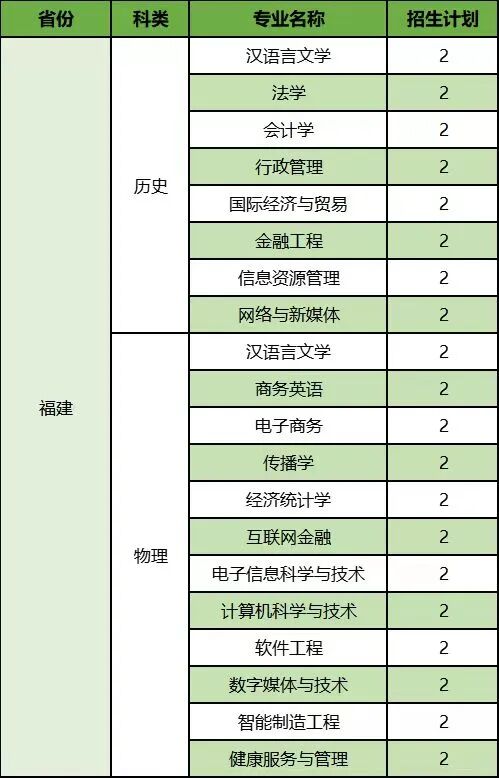 | 省份 | 科类 | 专业名称 | 招生计划 |
|---|---|---|---|
| 福建 | 历史 | 汉语言文学 | 2 |
| | | 法学 | 2 |
| | | 会计学 | 2 |
| | | 行政管理 | 2 |
| | | 国际经济与贸易 | 2 |
| | | 金融工程 | 2 |
| | | 信息资源管理 | 2 |
| | | 网络与新媒体 | 2 |
| | 物理 | 汉语言文学 | 2 |
| | | 商务英语 | 2 |
| | | 电子商务 | 2 |
| | | 传播学 | 2 |
| | | 经济统计学 | 2 |
| | | 互联网金融 | 2 |
| | | 电子信息科学与技术 | 2 |
| | | 计算机科学与技术 | 2 |
| | | 软件工程 | 2 |
| | | 数字媒体与技术 | 2 |
| | | 智能制造工程 | 2 |
| | | 健康服务与管理 | 2 |